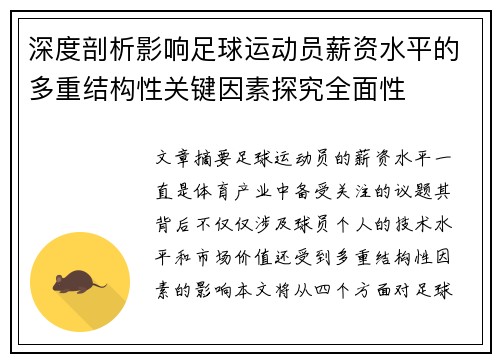 深度剖析影响足球运动员薪资水平的多重结构性关键因素探究全面性

文章摘要足球运动员的薪资水平一直是体育产业中备受关注的议题其背后不仅仅涉及球员个人的技术水平和市场价值还受到多重结构性因素的影响本文将从四个方面对足球